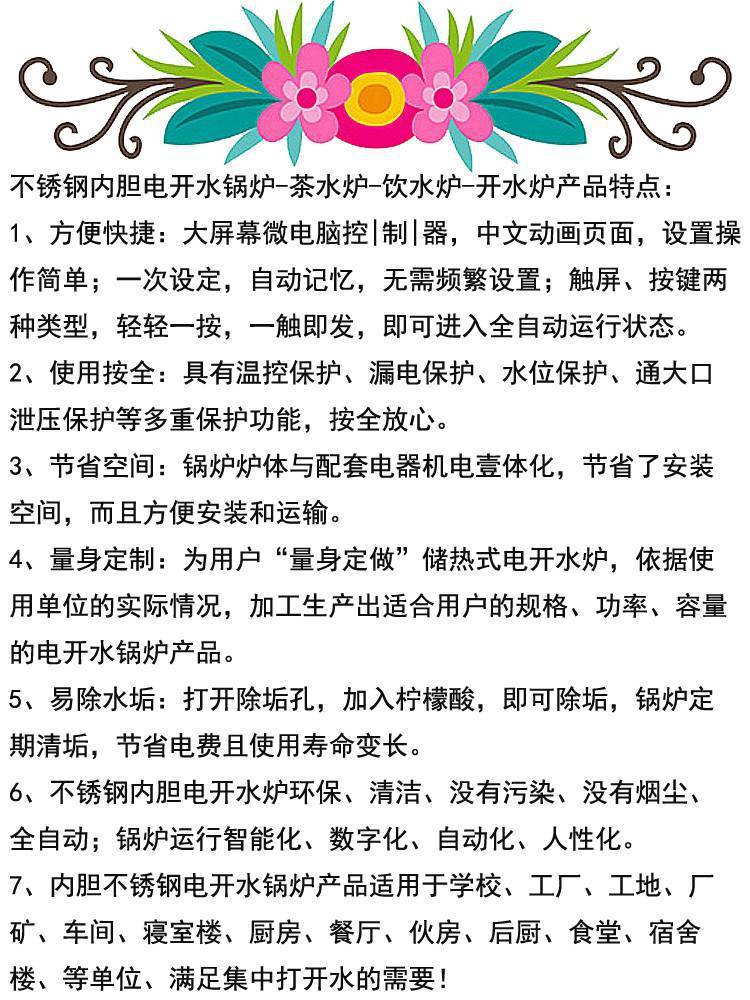 不锈钢内胆电开水锅炉-茶水炉-饮水炉-开水炉产品特点：

1、方便快捷：大屏幕微电脑控|制|器，中文动画页面，设置操作简单；一次设定，自动记忆，无需频繁设置；触屏、按键两种类型，轻轻一按，一触即发，即可进入全自动运行状态。

2、使用按全：具有温控保护、漏电保护、水位保护、通大口泄压保护等多重保护功能，按全放心。

3、节省空间：锅炉炉体与配套电器机电壹体化，节省了安装空间，而且方便安装和运输。

4、量身定制：为用户“量身定做”储热式电开水炉，依据使用单位的实际情况，加工生产出适合用户的规格、功率、容量的电开水锅炉产品。

5、易除水垢：打开除垢孔，加入柠檬酸，即可除垢，锅炉定期清垢，节省电费且使用寿命变长。

6、不锈钢内胆电开水炉环保、清洁、没有污染、没有烟尘、全自动；锅炉运行智能化、数字化、自动化、人性化。

7、内胆不锈钢电开水锅炉产品适用于学校、工厂、工地、厂矿、车间、寝室楼、厨房、餐厅、伙房、后厨、食堂、宿舍楼、等单位、满足集中打开水的需要！